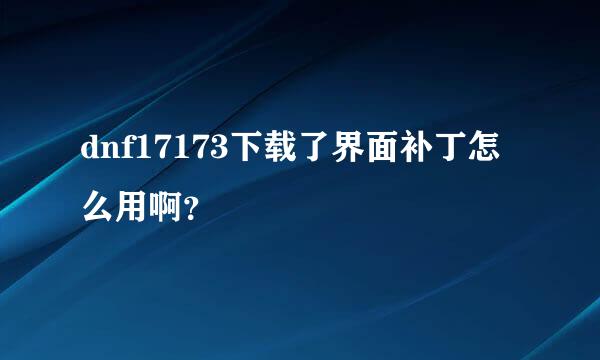 dnf17173下载了界面补丁怎么用啊?